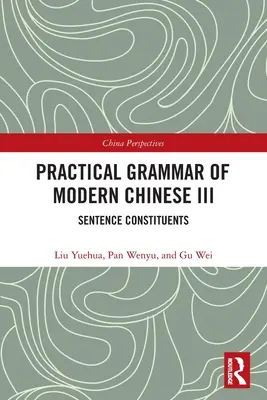 China Perspectives

PRACTICAL GRAMMAR OF MODERN CHINESE III

SENTENCE CONSTITUENTS

Liu Yuehua, Pan Wenyu, and Gu Wei

ROUTLEDGE